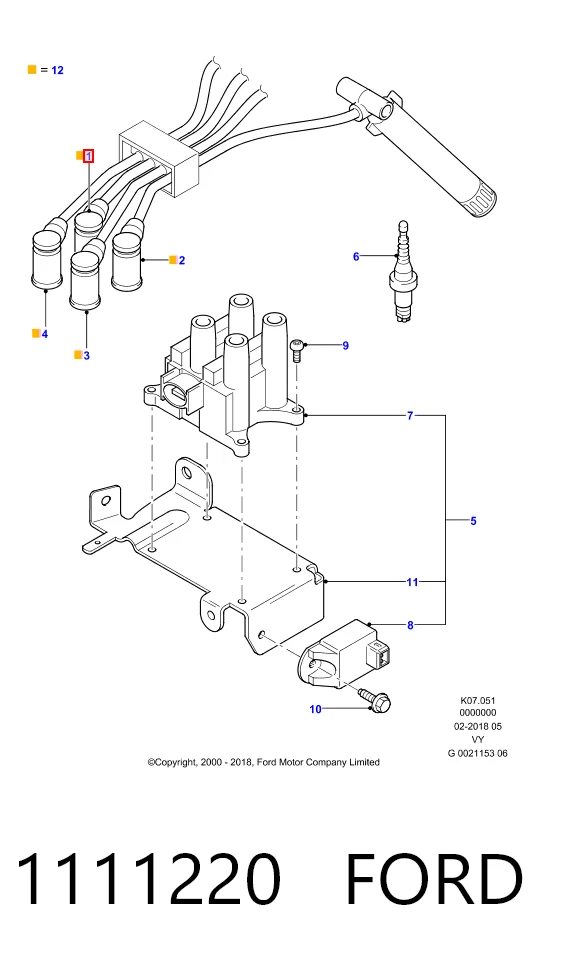 = 12

1

2

4

3

6

9

7

5

11

8

10

K07.051
0000000
02-2018 05
VY
G 0021153 06

©Copyright, 2000 - 2018, Ford Motor Company Limited

1111220 FORD